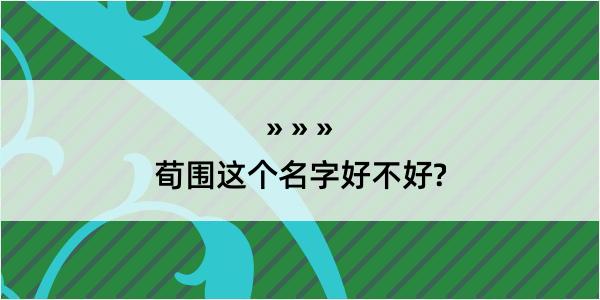 » » »

荀围这个名字好不好?